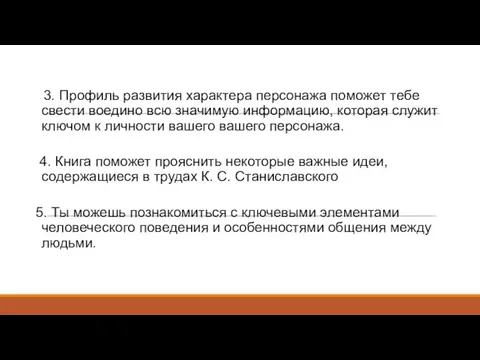 3. Профиль развития характера персонажа поможет тебе свести воедино всю значимую информацию, которая служит ключом к личности вашего вашего персонажа.

4. Книга поможет прояснить некоторые важные идеи, содержащиеся в трудах К. С. Станиславского

5. Ты можешь познакомиться с ключевыми элементами человеческого поведения и особенностями общения между людьми.